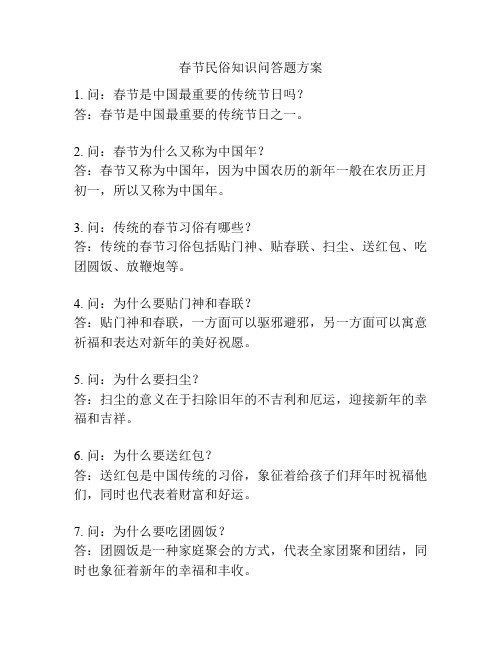 春节民俗知识问答题方案

1. 问：春节是中国最重要的传统节日吗？
答：春节是中国最重要的传统节日之一。

2. 问：春节为什么又称为中国年？
答：春节又称为中国年，因为中国农历的新年一般在农历正月初一，所以又称为中国年。

3. 问：传统的春节习俗有哪些？
答：传统的春节习俗包括贴门神、贴春联、扫尘、送红包、吃团圆饭、放鞭炮等。

4. 问：为什么要贴门神和春联？
答：贴门神和春联，一方面可以驱邪避邪，另一方面可以寓意祈福和表达对新年的美好祝愿。

5. 问：为什么要扫尘？
答：扫尘的意义在于扫除旧年的不吉利和厄运，迎接新年的幸福和吉祥。

6. 问：为什么要送红包？
答：送红包是中国传统的习俗，象征着给孩子们拜年时祝福他们，同时也代表着财富和好运。

7. 问：为什么要吃团圆饭？
答：团圆饭是一种家庭聚会的方式，代表全家团聚和团结，同时也象征着新年的幸福和丰收。